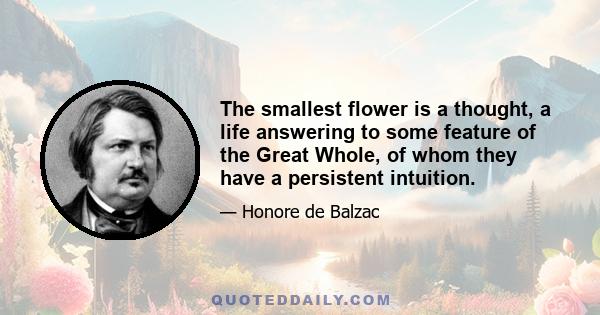 The smallest flower is a thought, a life answering to some feature of the Great Whole, of whom they have a persistent intuition.

— Honore de Balzac

QUOTEDDAILY.COM